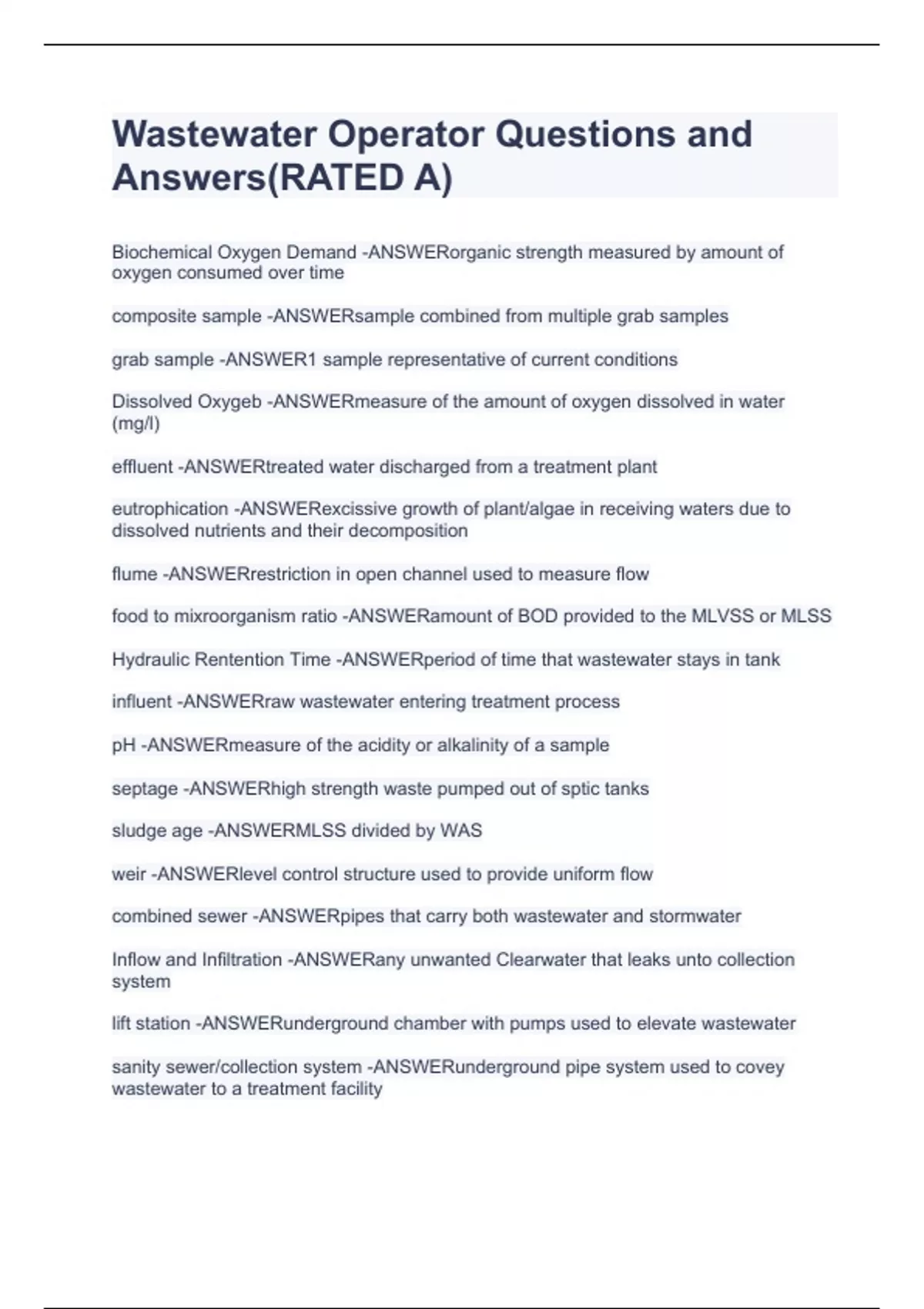 Wastewater Operator Questions and Answers(RATED A)

Biochemical Oxygen Demand -ANSWERorganic strength measured by amount of oxygen consumed over time

composite sample -ANSWERsample combined from multiple grab samples

grab sample -ANSWER1 sample representative of current conditions

Dissolved Oxygeb -ANSWERmeasure of the amount of oxygen dissolved in water (mg/l)

effluent -ANSWERtreated water discharged from a treatment plant

eutrophication -ANSWERexcissive growth of plant/algae in receiving waters due to dissolved nutrients and their decomposition

flume -ANSWERrestriction in open channel used to measure flow

food to mixroorganism ratio -ANSWERamount of BOD provided to the MLVSS or MLSS

Hydraulic Rentention Time -ANSWERperiod of time that wastewater stays in tank

influent -ANSWERraw wastewater entering treatment process

pH -ANSWERmeasure of the acidity or alkalinity of a sample

septage -ANSWERhigh strength waste pumped out of sptic tanks

sludge age -ANSWERMLSS divided by WAS

weir -ANSWERlevel control structure used to provide uniform flow

combined sewer -ANSWERpipes that carry both wastewater and stormwater

Inflow and Infiltration -ANSWERany unwanted Clearwater that leaks unto collection system

lift station -ANSWERunderground chamber with pumps used to elevate wastewater

sanity sewer/collection system -ANSWERunderground pipe system used to covey wastewater to a treatment facility